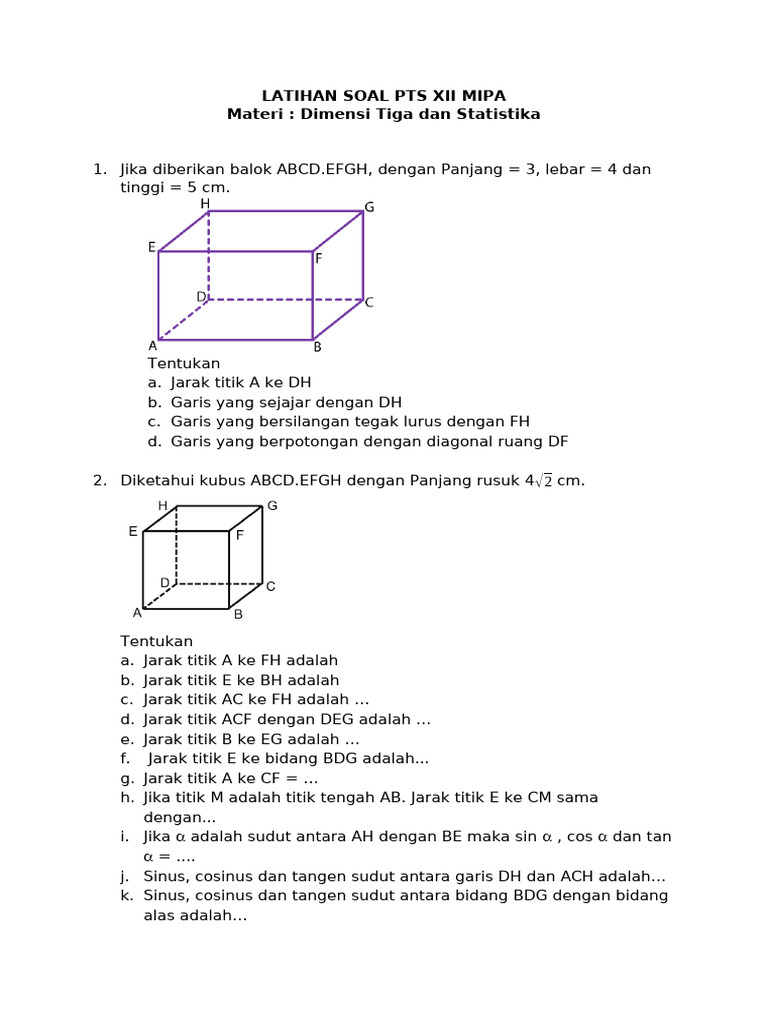 LATIHAN SOAL PTS XII MIPA
Materi : Dimensi Tiga dan Statistika

1. Jika diberikan balok ABCD.EFGH, dengan Panjang = 3, lebar = 4 dan tinggi = 5 cm.

H G E F D C A B

Tentukan
a. Jarak titik A ke DH
b. Garis yang sejajar dengan DH
c. Garis yang bersilangan tegak lurus dengan FH
d. Garis yang berpotongan dengan diagonal ruang DF

2. Diketahui kubus ABCD.EFGH dengan Panjang rusuk $4\sqrt{2}$ cm.

H G E F D C A B

Tentukan
a. Jarak titik A ke FH adalah
b. Jarak titik E ke BH adalah
c. Jarak titik AC ke FH adalah …
d. Jarak titik ACF dengan DEG adalah …
e. Jarak titik B ke EG adalah …
f. Jarak titik E ke bidang BDG adalah...
g. Jarak titik A ke CF = …
h. Jika titik M adalah titik tengah AB. Jarak titik E ke CM sama dengan...
i. Jika $\alpha$ adalah sudut antara AH dengan BE maka sin $\alpha$ , cos $\alpha$ dan tan $\alpha$ = ....
j. Sinus, cosinus dan tangen sudut antara garis DH dan ACH adalah…
k. Sinus, cosinus dan tangen sudut antara bidang BDG dengan bidang alas adalah…